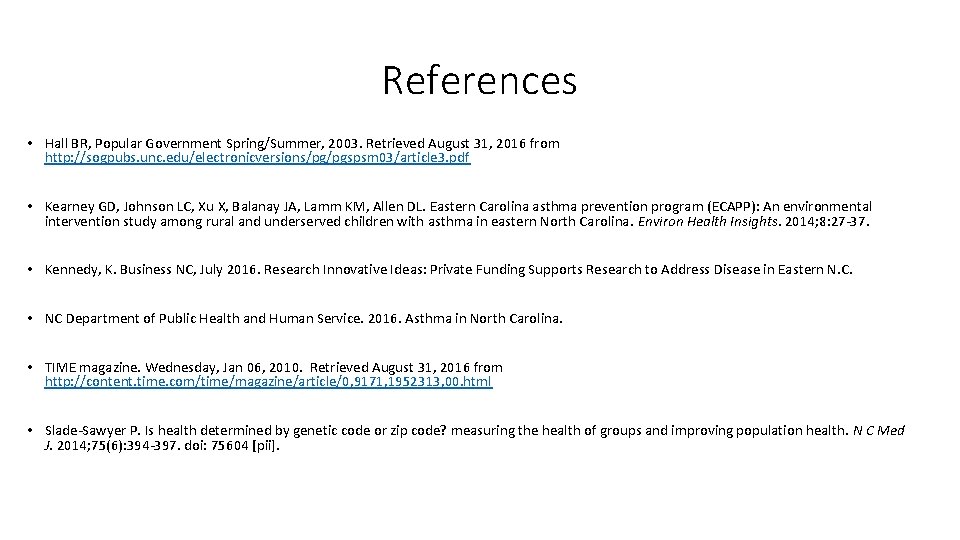 References

• Hall BR, Popular Government Spring/Summer, 2003. Retrieved August 31, 2016 from http://sogpubs.unc.edu/electronicversions/pg/pgspsm03/article3.pdf

• Kearney GD, Johnson LC, Xu X, Balanay JA, Lamm KM, Allen DL. Eastern Carolina asthma prevention program (ECAPP): An environmental intervention study among rural and underserved children with asthma in eastern North Carolina. Environ Health Insights. 2014;8:27-37.

• Kennedy, K. Business NC, July 2016. Research Innovative Ideas: Private Funding Supports Research to Address Disease in Eastern N.C.

• NC Department of Public Health and Human Service. 2016. Asthma in North Carolina.

• TIME magazine. Wednesday, Jan 06, 2010. Retrieved August 31, 2016 from http://content.time.com/time/magazine/article/0,9171,1952313,00.html

• Slade-Sawyer P. Is health determined by genetic code or zip code? measuring the health of groups and improving population health. N C Med J. 2014;75(6):394-397. doi: 75604 [pii].